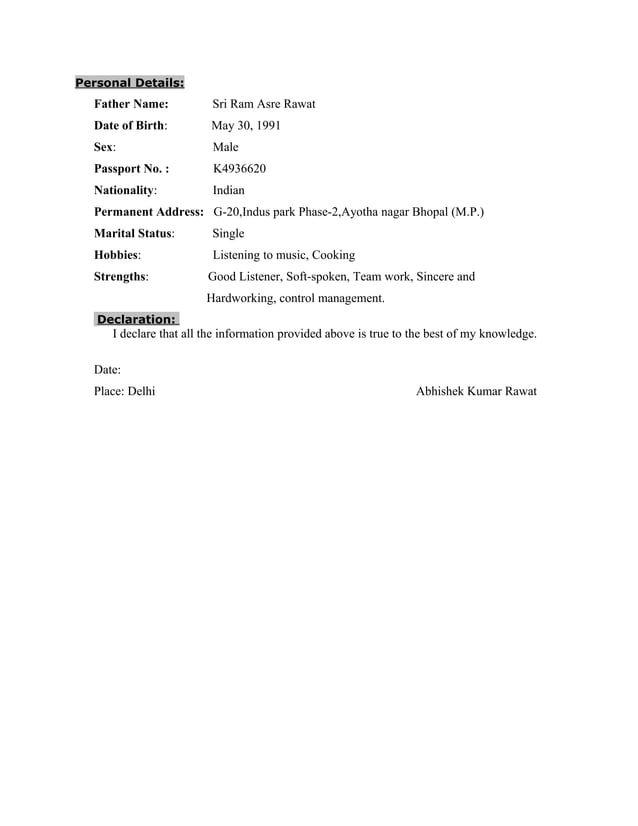 Personal Details:

Father Name: Sri Ram Asre Rawat
Date of Birth: May 30, 1991
Sex: Male
Passport No. : K4936620
Nationality: Indian
Permanent Address: G-20,Indus park Phase-2,Ayotha nagar Bhopal (M.P.)
Marital Status: Single
Hobbies: Listening to music, Cooking
Strengths: Good Listener, Soft-spoken, Team work, Sincere and Hardworking, control management.

Declaration:
I declare that all the information provided above is true to the best of my knowledge.

Date:
Place: Delhi

Abhishek Kumar Rawat